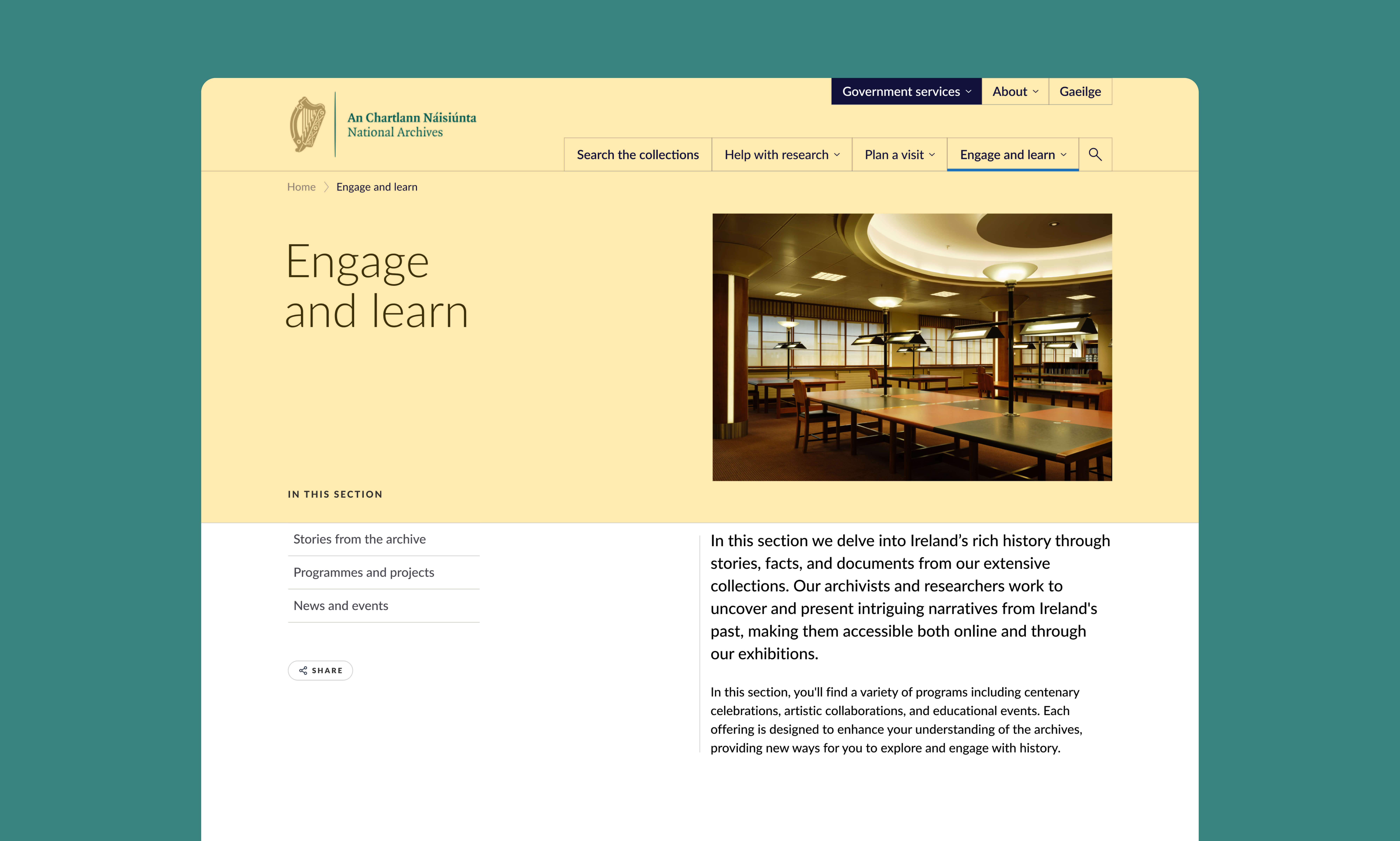 Government services About Gaeilge

An Chartlann Náisiúnta
National Archives

Search the collections Help with research Plan a visit Engage and learn

Home Engage and learn

Engage and learn

IN THIS SECTION

Stories from the archive

Programmes and projects

News and events

SHARE

In this section we delve into Ireland's rich history through stories, facts, and documents from our extensive collections. Our archivists and researchers work to uncover and present intriguing narratives from Ireland's past, making them accessible both online and through our exhibitions.

In this section, you'll find a variety of programs including centenary celebrations, artistic collaborations, and educational events. Each offering is designed to enhance your understanding of the archives, providing new ways for you to explore and engage with history.